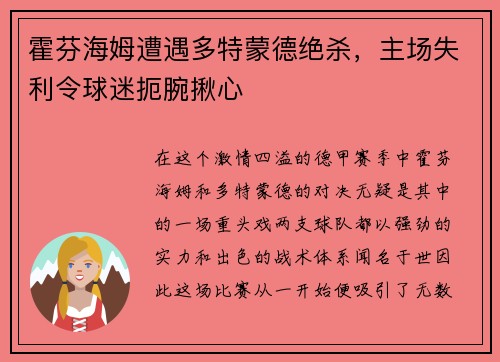 霍芬海姆遭遇多特蒙德绝杀，主场失利令球迷扼腕揪心

在这个激情四溢的德甲赛季中霍芬海姆和多特蒙德的对决无疑是其中的一场重头戏两支球队都以强劲的实力和出色的战术体系闻名于世因此这场比赛从一开始便吸引了无数